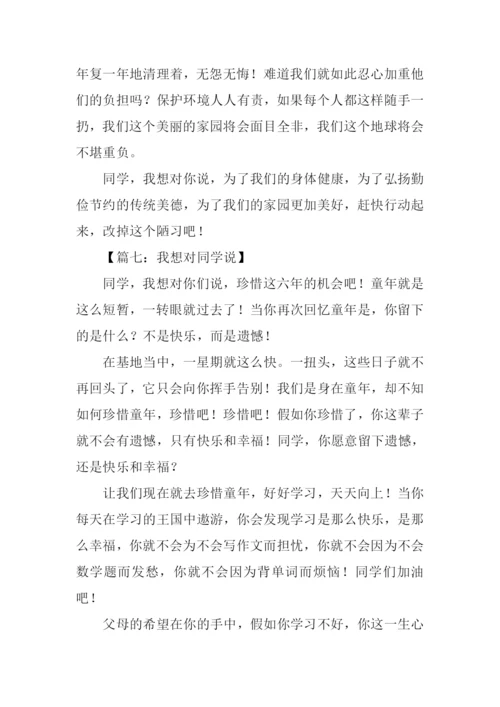 年复一年地清理着，无怨无悔！难道我们就如此忍心加重他们的负担吗？保护环境人人有责，如果每个人都这样随手一扔，我们这个美丽的家园将会面目全非，我们这个地球将会不堪重负。

同学，我想对你说，为了我们的身体健康，为了弘扬勤俭节约的传统美德，为了我们的家园更加美好，赶快行动起来，改掉这个陋习吧！

【篇七：我想对同学说】

同学，我想对你们说，珍惜这六年的机会吧！童年就是这么短暂，一转眼就过去了！当你再次回忆童年是，你留下的是什么？不是快乐，而是遗憾！

在基地当中，一星期就这么快。一扭头，这些日子就不再回头了，它只会向你挥手告别！我们是身在童年，却不知如何珍惜童年，珍惜吧！珍惜吧！假如你珍惜了，你这辈子就不会有遗憾，只有快乐和幸福！同学，你愿意留下遗憾，还是快乐和幸福？

让我们现在就去珍惜童年，好好学习，天天向上！当你每天在学习的王国中遨游，你会发现学习是那么快乐，是那么幸福，你就不会为不会写作文而担忧，你就不会因为不会数学题而发愁，你就不会因为背单词而烦恼！同学们加油吧！

父母的希望在你的手中，假如你学习不好，你这一生心